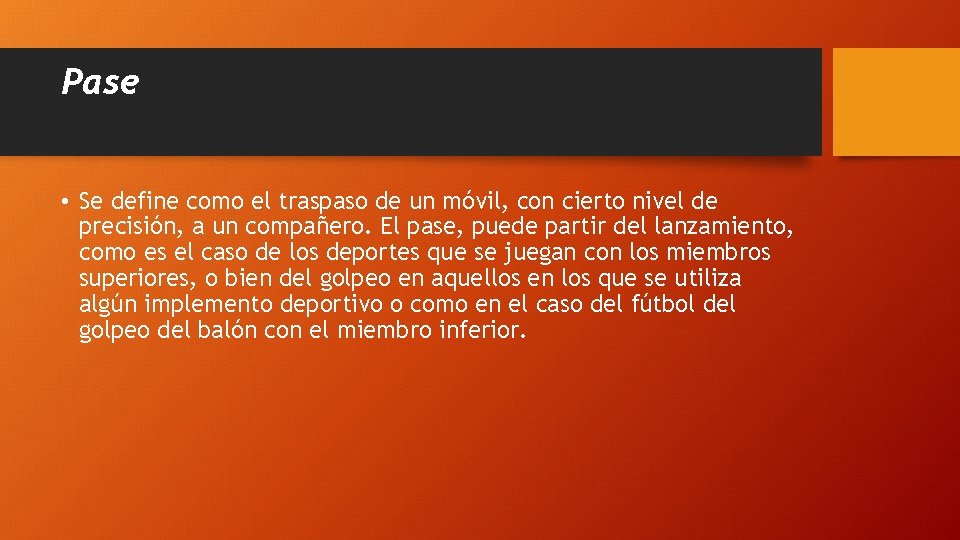 Pase

• Se define como el traspaso de un móvil, con cierto nivel de precisión, a un compañero. El pase, puede partir del lanzamiento, como es el caso de los deportes que se juegan con los miembros superiores, o bien del golpeo en aquellos en los que se utiliza algún implemento deportivo o como en el caso del fútbol del golpeo del balón con el miembro inferior.